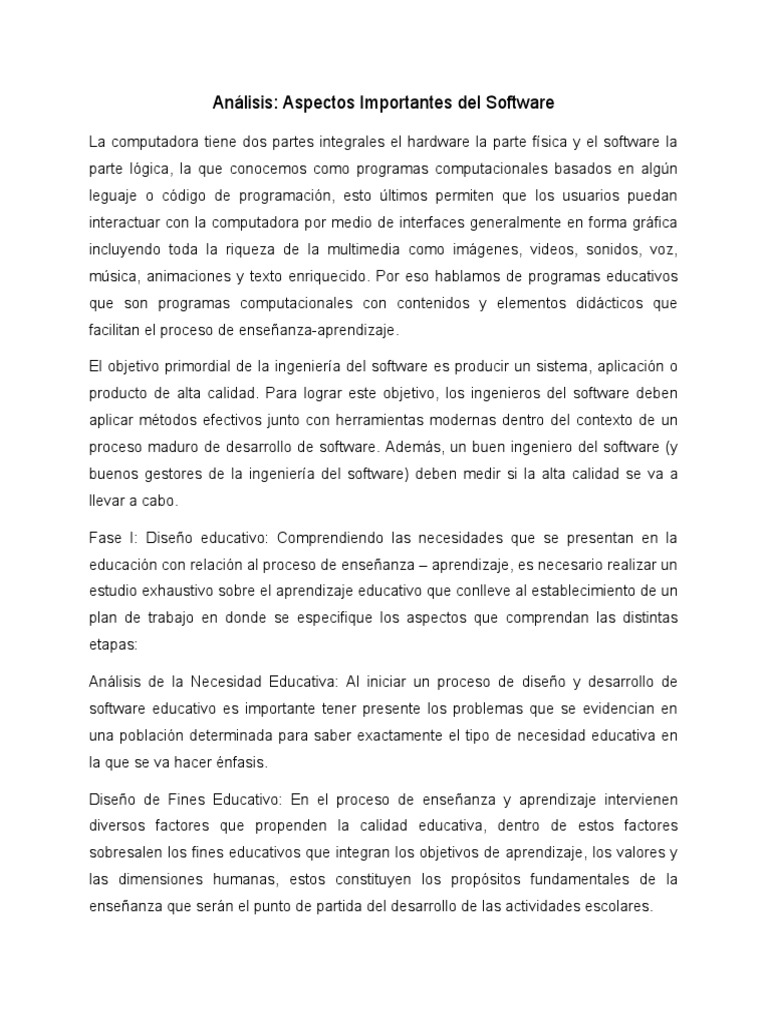 Análisis: Aspectos Importantes del Software

La computadora tiene dos partes integrales el hardware la parte física y el software la parte lógica, la que conocemos como programas computacionales basados en algún leguaje o código de programación, esto últimos permiten que los usuarios puedan interactuar con la computadora por medio de interfaces generalmente en forma gráfica incluyendo toda la riqueza de la multimedia como imágenes, videos, sonidos, voz, música, animaciones y texto enriquecido. Por eso hablamos de programas educativos que son programas computacionales con contenidos y elementos didácticos que facilitan el proceso de enseñanza-aprendizaje.

El objetivo primordial de la ingeniería del software es producir un sistema, aplicación o producto de alta calidad. Para lograr este objetivo, los ingenieros del software deben aplicar métodos efectivos junto con herramientas modernas dentro del contexto de un proceso maduro de desarrollo de software. Además, un buen ingeniero del software (y buenos gestores de la ingeniería del software) deben medir si la alta calidad se va a llevar a cabo.

Fase I: Diseño educativo: Comprendiendo las necesidades que se presentan en la educación con relación al proceso de enseñanza – aprendizaje, es necesario realizar un estudio exhaustivo sobre el aprendizaje educativo que conlleve al establecimiento de un plan de trabajo en donde se especifique los aspectos que comprendan las distintas etapas:

Análisis de la Necesidad Educativa: Al iniciar un proceso de diseño y desarrollo de software educativo es importante tener presente los problemas que se evidencian en una población determinada para saber exactamente el tipo de necesidad educativa en la que se va hacer énfasis.

Diseño de Fines Educativo: En el proceso de enseñanza y aprendizaje intervienen diversos factores que propenden la calidad educativa, dentro de estos factores sobresalen los fines educativos que integran los objetivos de aprendizaje, los valores y las dimensiones humanas, estos constituyen los propósitos fundamentales de la enseñanza que serán el punto de partida del desarrollo de las actividades escolares.